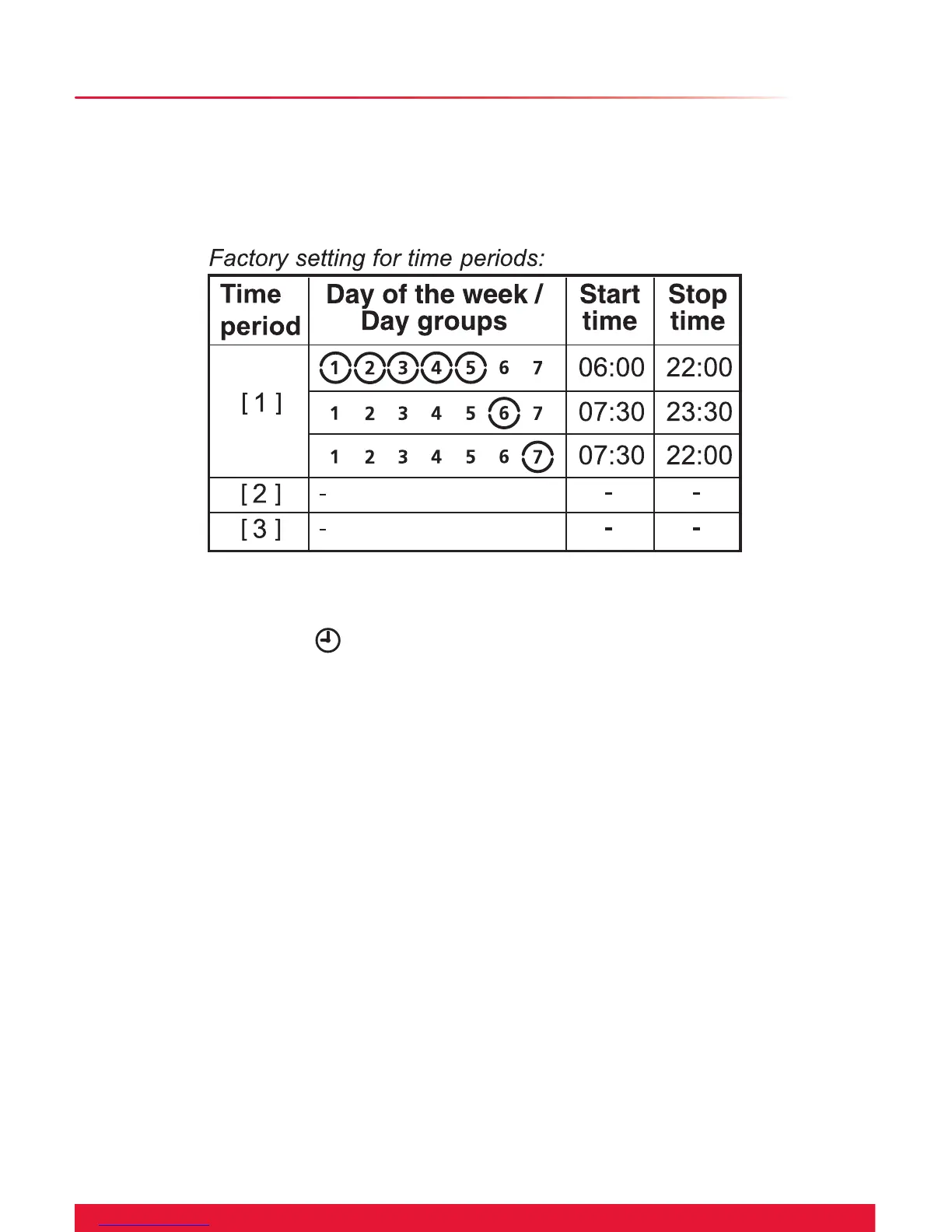 Factory setting for time periods:

| Time period | Day of the week / Day groups | Start time | Stop time |
|---|---|---|---|
| [ 1 ] | 1 2 3 4 5 6 7 | 06:00 | 22:00 |
| | 1 2 3 4 5 6 7 | 07:30 | 23:30 |
| | 1 2 3 4 5 6 7 | 07:30 | 22:00 |
| [ 2 ] | - | - | - |
| [ 3 ] | - | - | - |